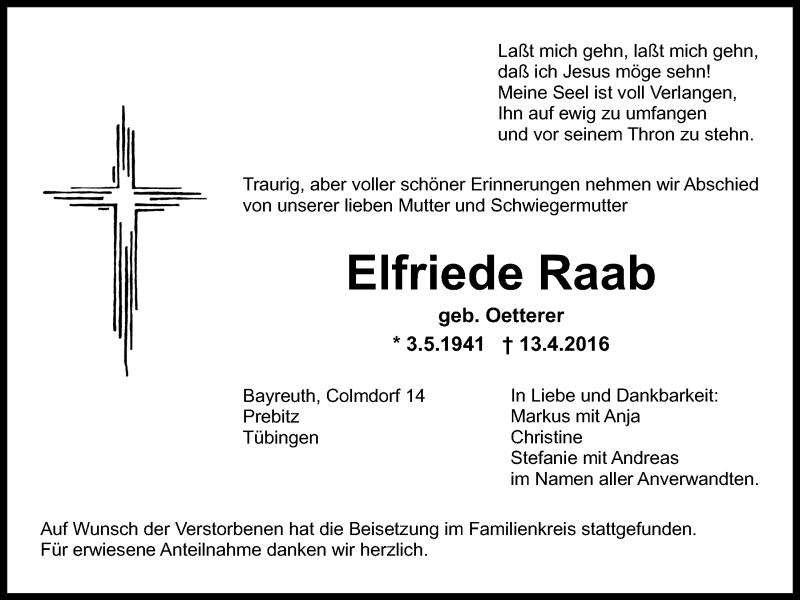 Laßt mich gehn, laßt mich gehn,
daß ich Jesus möge sehn!
Meine Seel ist voll Verlangen,
Ihn auf ewig zu umfangen
und vor seinem Thron zu stehn.

Traurig, aber voller schöner Erinnerungen nehmen wir Abschied von unserer lieben Mutter und Schwiegermutter

Elfriede Raab

geb. Oetterer

* 3.5.1941 † 13.4.2016

Bayreuth, Colmdorf 14
Prebitz
Tübingen

In Liebe und Dankbarkeit:
Markus mit Anja
Christine
Stefanie mit Andreas
im Namen aller Anverwandten.

Auf Wunsch der Verstorbenen hat die Beisetzung im Familienkreis stattgefunden.
Für erwiesene Anteilnahme danken wir herzlich.